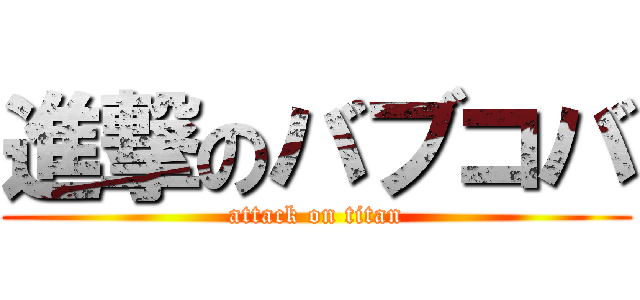 進撃のバブコバ

attack on titan